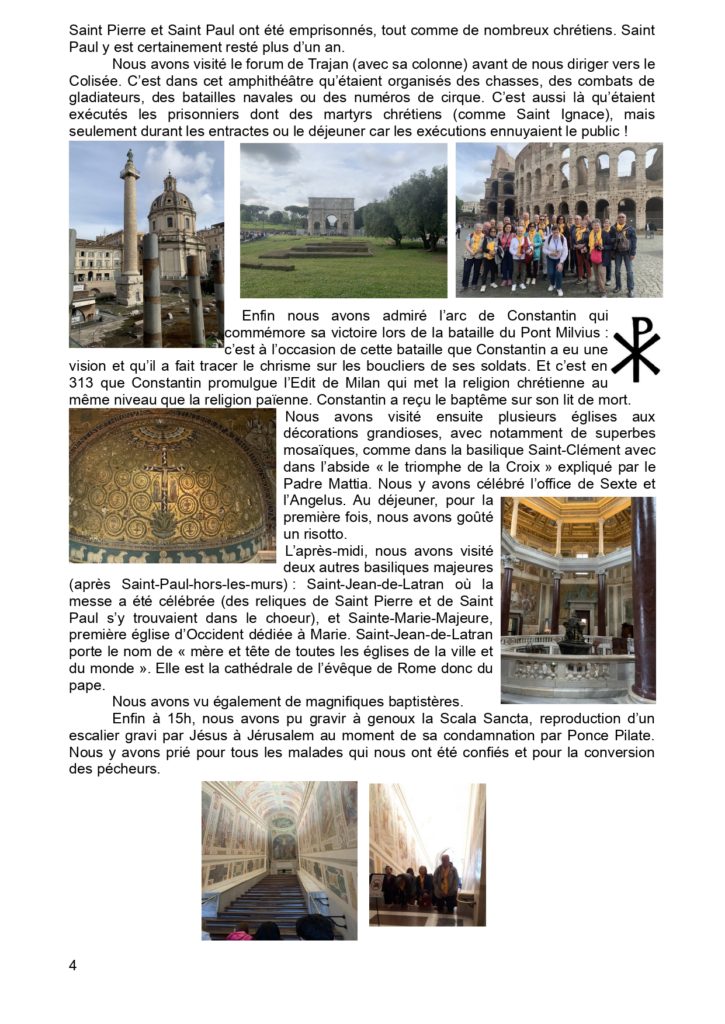 Saint Pierre et Saint Paul ont été emprisonnés, tout comme de nombreux chrétiens. Saint Paul y est certainement resté plus d'un an.

Nous avons visité le forum de Trajan (avec sa colonne) avant de nous diriger vers le Colisée. C'est dans cet amphithéâtre qu'étaient organisés des chasses, des combats de gladiateurs, des batailles navales ou des numéros de cirque. C'est aussi là qu'étaient exécutés les prisonniers dont des martyrs chrétiens (comme Saint Ignace), mais seulement durant les entractes ou le déjeuner car les exécutions ennuyaient le public !

Enfin nous avons admiré l'arc de Constantin qui commémore sa victoire lors de la bataille du Pont Milvius : c'est à l'occasion de cette bataille que Constantin a eu une vision et qu'il a fait tracer le chrisme sur les boucliers de ses soldats. Et c'est en 313 que Constantin promulgue l'Edit de Milan qui met la religion chrétienne au même niveau que la religion païenne. Constantin a reçu le baptême sur son lit de mort.

Nous avons visité ensuite plusieurs églises aux décorations grandioses, avec notamment de superbes mosaïques, comme dans la basilique Saint-Clément avec dans l'abside « le triomphe de la Croix » expliqué par le Padre Mattia. Nous y avons célébré l'office de Sexte et l'Angelus. Au déjeuner, pour la première fois, nous avons goûté un risotto.

L'après-midi, nous avons visité deux autres basiliques majeures (après Saint-Paul-hors-les-murs) : Saint-Jean-de-Latran où la messe a été célébrée (des reliques de Saint Pierre et de Saint Paul s'y trouvaient dans le choeur), et Sainte-Marie-Majeure, première église d'Occident dédiée à Marie. Saint-Jean-de-Latran porte le nom de « mère et tête de toutes les églises de la ville et du monde ». Elle est la cathédrale de l'évêque de Rome donc du pape.

Nous avons vu également de magnifiques baptistères.

Enfin à 15h, nous avons pu gravir à genoux la Scala Sancta, reproduction d'un escalier gravi par Jésus à Jérusalem au moment de sa condamnation par Ponce Pilate. Nous y avons prié pour tous les malades qui nous ont été confiés et pour la conversion des pécheurs.

4